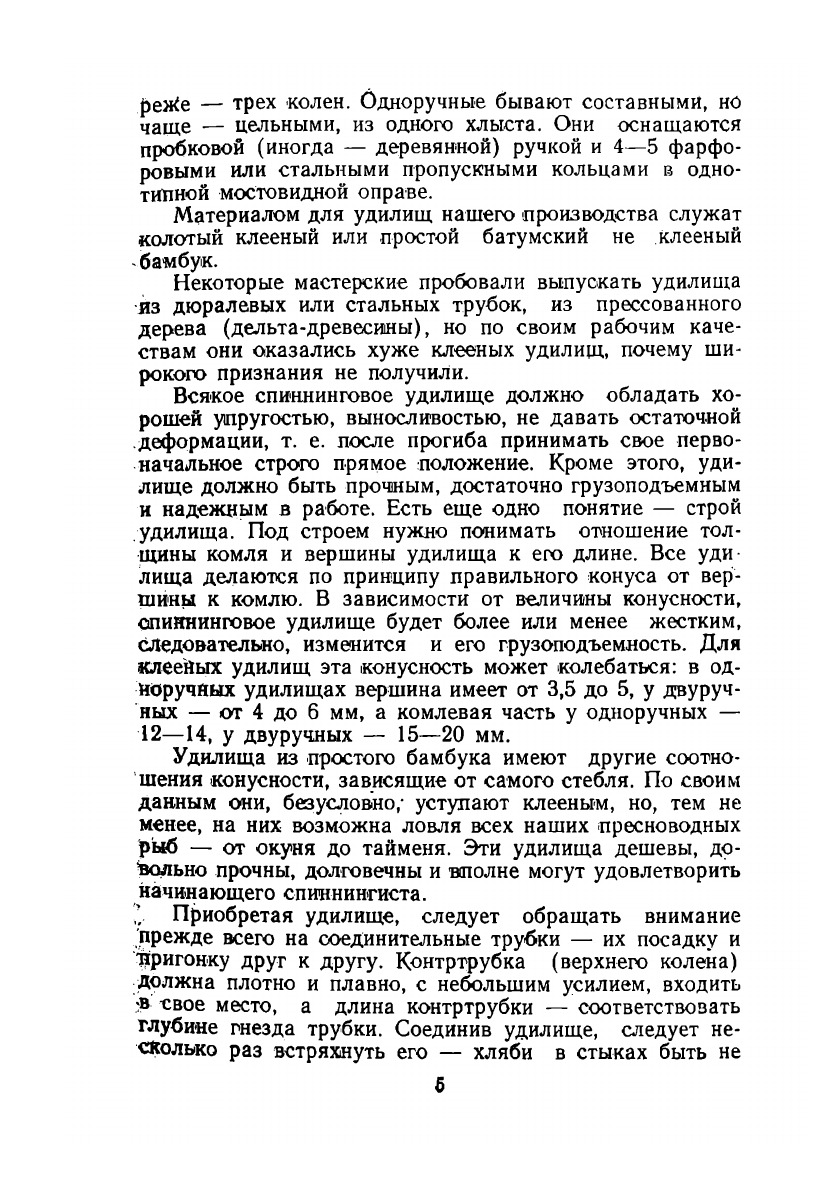 реже — трех колен. Одноручные бывают составными, но чаще — цельными, из одного хлыста. Они оснащаются пробковой (иногда — деревянной) ручкой и 4—5 фарфоровыми или стальными пропускными кольцами в однотипной мостовидной оправе.

Материалом для удилищ нашего производства служат колотый клееный или простой батумский не клееный бамбук.

Некоторые мастерские пробовали выпускать удилища из дюралевых или стальных трубок, из прессованного дерева (дельта-древесины), но по своим рабочим качествам они оказались хуже клееных удилищ, почему широкого признания не получили.

Всякое спиннинговое удилище должно обладать хорошей упругостью, выносливостью, не давать остаточной деформации, т. е. после прогиба принимать свое первоначальное строго прямое положение. Кроме этого, удилище должно быть прочным, достаточно грузоподъемным и надежным в работе. Есть еще одно понятие — строй удилища. Под строем нужно понимать отношение толщины комля и вершины удилища к его длине. Все удилища делаются по принципу правильного конуса от вершины к комлю. В зависимости от величины конусности, спиннинговое удилище будет более или менее жестким, следовательно, изменится и его грузоподъемность. Для клееных удилищ эта конусность может колебаться: в одноручных удилищах вершина имеет от 3,5 до 5, у двуручных — от 4 до 6 мм, а комлевая часть у одноручных — 12—14, у двуручных — 15—20 мм.

Удилища из простого бамбука имеют другие соотношения конусности, зависящие от самого стебля. По своим данным они, безусловно, уступают клееным, но, тем не менее, на них возможна ловля всех наших пресноводных рыб — от окуня до тайменя. Эти удилища дешевы, довольно прочны, долговечны и вполне могут удовлетворить начинающего спиннингиста.

Приобретая удилище, следует обращать внимание прежде всего на соединительные трубки — их посадку и пригонку друг к другу. Контртрубка (верхнего колена) должна плотно и плавно, с небольшим усилием, входить в свое место, а длина контртрубки — соответствовать глубине гнезда трубки. Соединив удилище, следует несколько раз встряхнуть его — хляби в стыках быть не

5